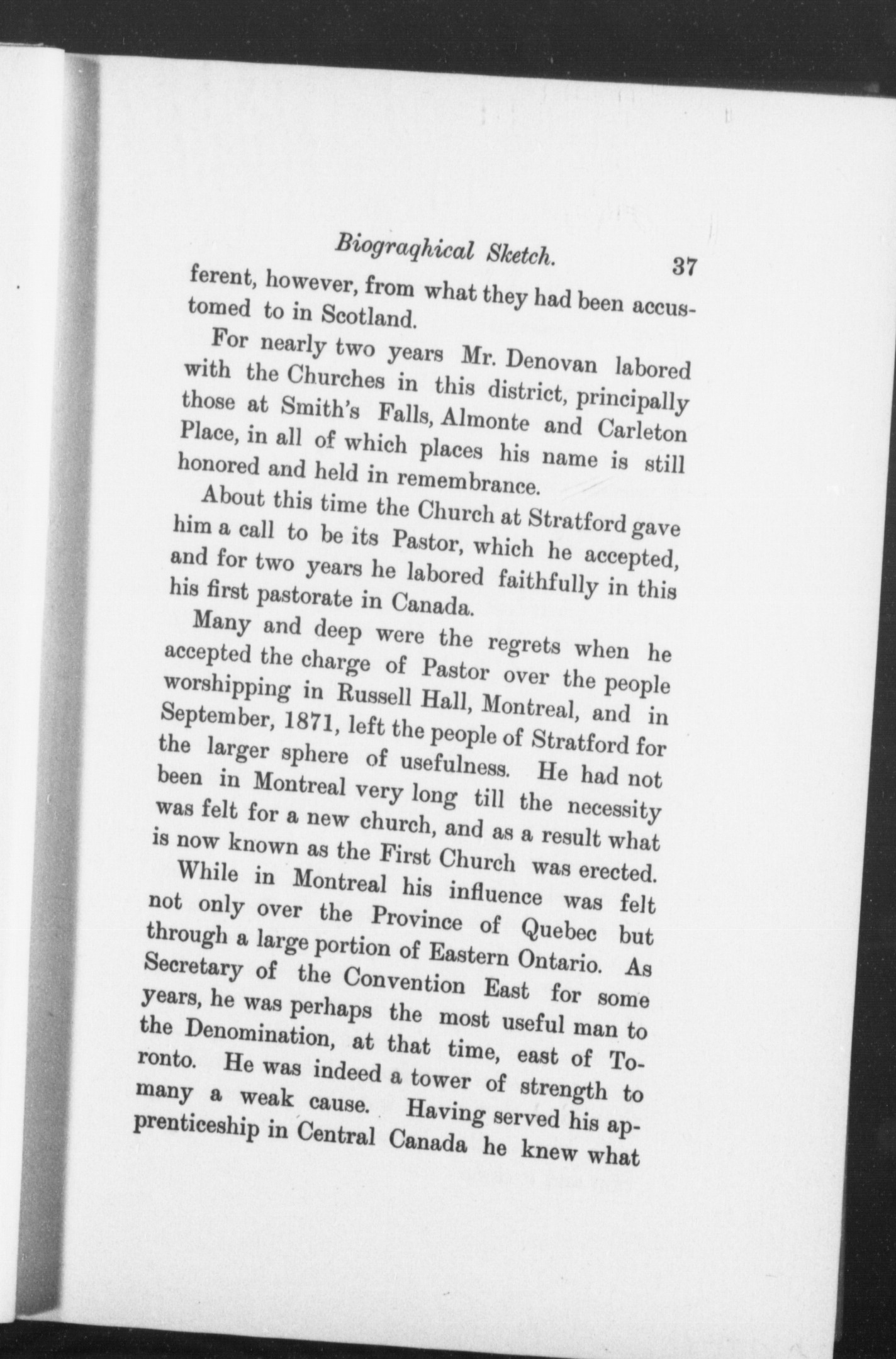 Biograqhical Sketch. 37

ferent, however, from what they had been accustomed to in Scotland.

For nearly two years Mr. Denovan labored with the Churches in this district, principally those at Smith's Falls, Almonte and Carleton Place, in all of which places his name is still honored and held in remembrance.

About this time the Church at Stratford gave him a call to be its Pastor, which he accepted, and for two years he labored faithfully in this his first pastorate in Canada.

Many and deep were the regrets when he accepted the charge of Pastor over the people worshipping in Russell Hall, Montreal, and in September, 1871, left the people of Stratford for the larger sphere of usefulness. He had not been in Montreal very long till the necessity was felt for a new church, and as a result what is now known as the First Church was erected.

While in Montreal his influence was felt not only over the Province of Quebec but through a large portion of Eastern Ontario. As Secretary of the Convention East for some years, he was perhaps the most useful man to the Denomination, at that time, east of Toronto. He was indeed a tower of strength to many a weak cause. Having served his apprenticeship in Central Canada he knew what